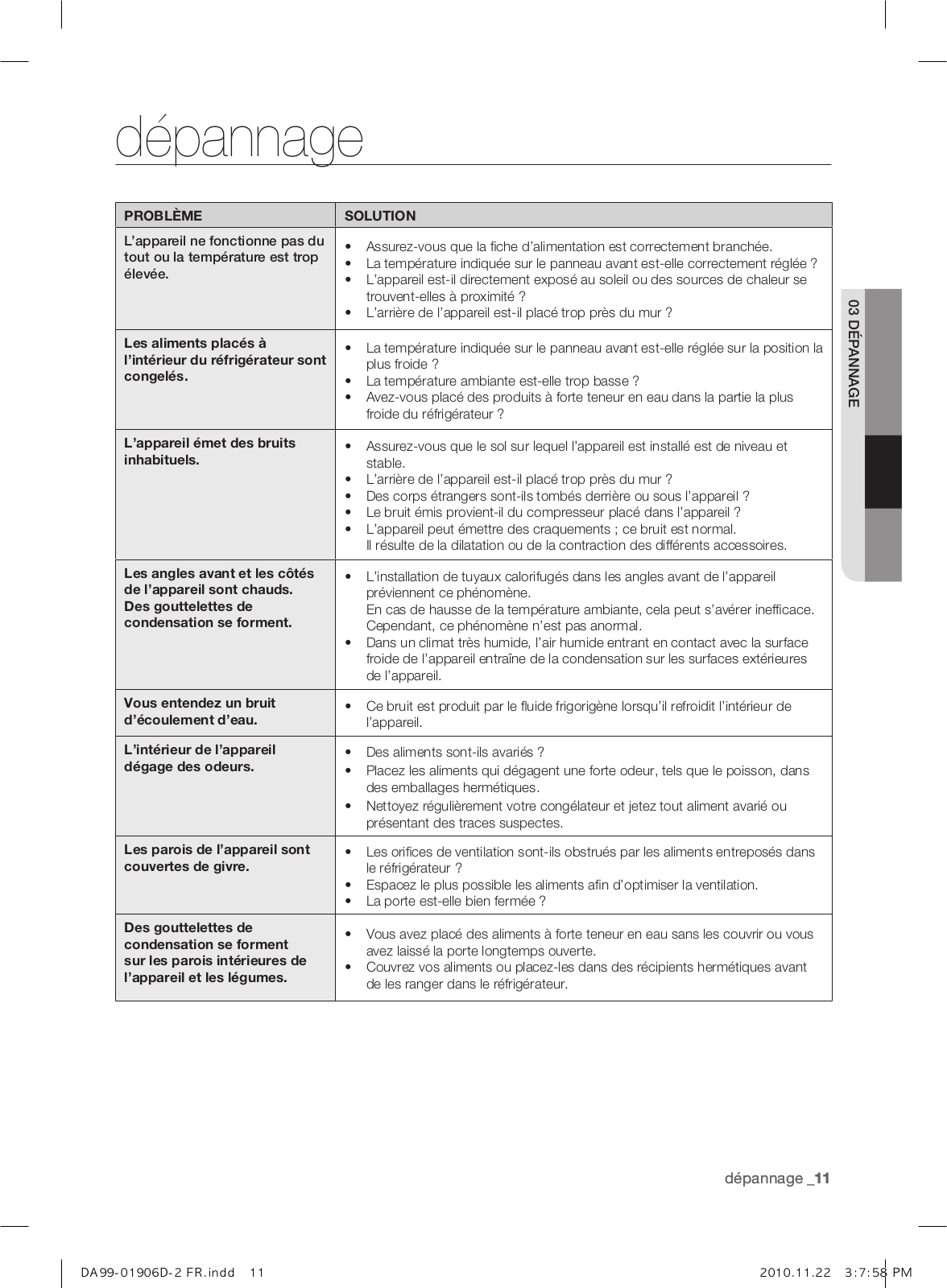 dépannage

| PROBLÈME | SOLUTION |
|---|---|
| L'appareil ne fonctionne pas du tout ou la température est trop élevée. | • Assurez-vous que la fiche d'alimentation est correctement branchée. • La température indiquée sur le panneau avant est-elle correctement réglée ? • L'appareil est-il directement exposé au soleil ou des sources de chaleur se trouvent-elles à proximité ? • L'arrière de l'appareil est-il placé trop près du mur ? |
| Les aliments placés à l'intérieur du réfrigérateur sont congelés. | • La température indiquée sur le panneau avant est-elle réglée sur la position la plus froide ? • La température ambiante est-elle trop basse ? • Avez-vous placé des produits à forte teneur en eau dans la partie la plus froide du réfrigérateur ? |
| L'appareil émet des bruits inhabituels. | • Assurez-vous que le sol sur lequel l'appareil est installé est de niveau et stable. • L'arrière de l'appareil est-il placé trop près du mur ? • Des corps étrangers sont-ils tombés derrière ou sous l'appareil ? • Le bruit émis provient-il du compresseur placé dans l'appareil ? • L'appareil peut émettre des craquements ; ce bruit est normal. Il résulte de la dilatation ou de la contraction des différents accessoires. |
| Les angles avant et les côtés de l'appareil sont chauds. Des gouttelettes de condensation se forment. | • L'installation de tuyaux calorifugés dans les angles avant de l'appareil préviennent ce phénomène. En cas de hausse de la température ambiante, cela peut s'avérer inefficace. Cependant, ce phénomène n'est pas anormal. • Dans un climat très humide, l'air humide entrant en contact avec la surface froide de l'appareil entraîne de la condensation sur les surfaces extérieures de l'appareil. |
| Vous entendez un bruit d'écoulement d'eau. | • Ce bruit est produit par le fluide frigorigène lorsqu'il refroidit l'intérieur de l'appareil. |
| L'intérieur de l'appareil dégage des odeurs. | • Des aliments sont-ils avariés ? • Placez les aliments qui dégagent une forte odeur, tels que le poisson, dans des emballages hermétiques. • Nettoyez régulièrement votre congélateur et jetez tout aliment avarié ou présentant des traces suspectes. |
| Les parois de l'appareil sont couvertes de givre. | • Les orifices de ventilation sont-ils obstrués par les aliments entreposés dans le réfrigérateur ? • Espacez le plus possible les aliments afin d'optimiser la ventilation. • La porte est-elle bien fermée ? |
| Des gouttelettes de condensation se forment sur les parois intérieures de l'appareil et les légumes. | • Vous avez placé des aliments à forte teneur en eau sans les couvrir ou vous avez laissé la porte longtemps ouverte. • Couvrez vos aliments ou placez-les dans des récipients hermétiques avant de les ranger dans le réfrigérateur. |

03 DÉPANNAGE

dépannage _11

DA99-01906D-2 FR.indd 11 2010.11.22 3:7:58 PM